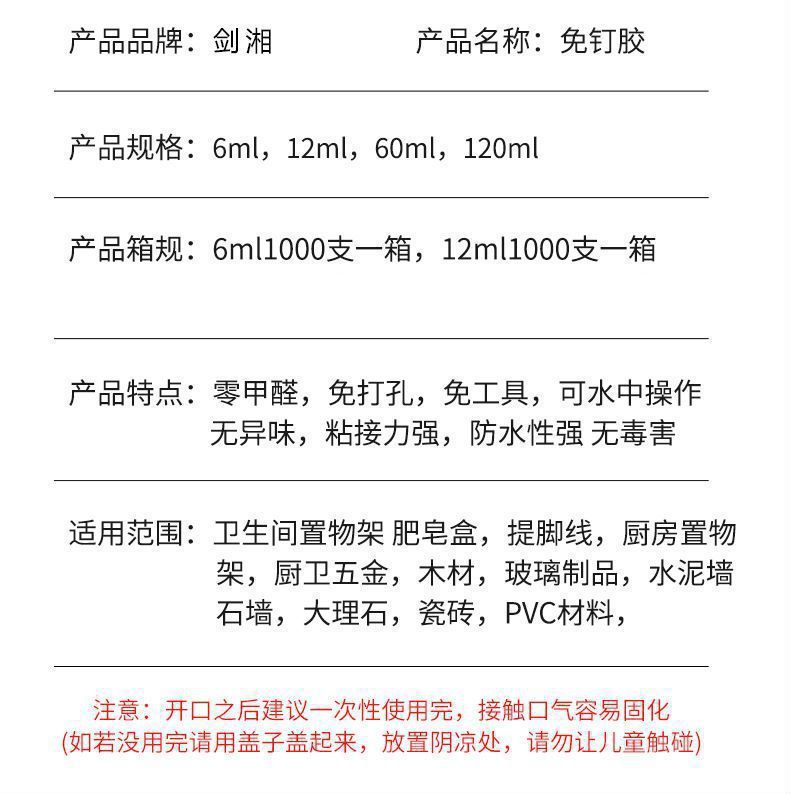 产品品牌：剑湘 产品名称：免钉胶

产品规格：6ml，12ml，60ml，120ml

产品箱规：6ml1000支一箱，12ml1000支一箱

产品特点：零甲醛，免打孔，免工具，可水中操作无异味，粘接力强，防水性强 无毒害

适用范围：卫生间置物架 肥皂盒，提脚线，厨房置物架，厨卫五金，木材，玻璃制品，水泥墙石墙，大理石，瓷砖，PVC材料，

注意：开口之后建议一次性使用完，接触口气容易固化
(如若没用完请用盖子盖起来，放置阴凉处，请勿让儿童触碰)